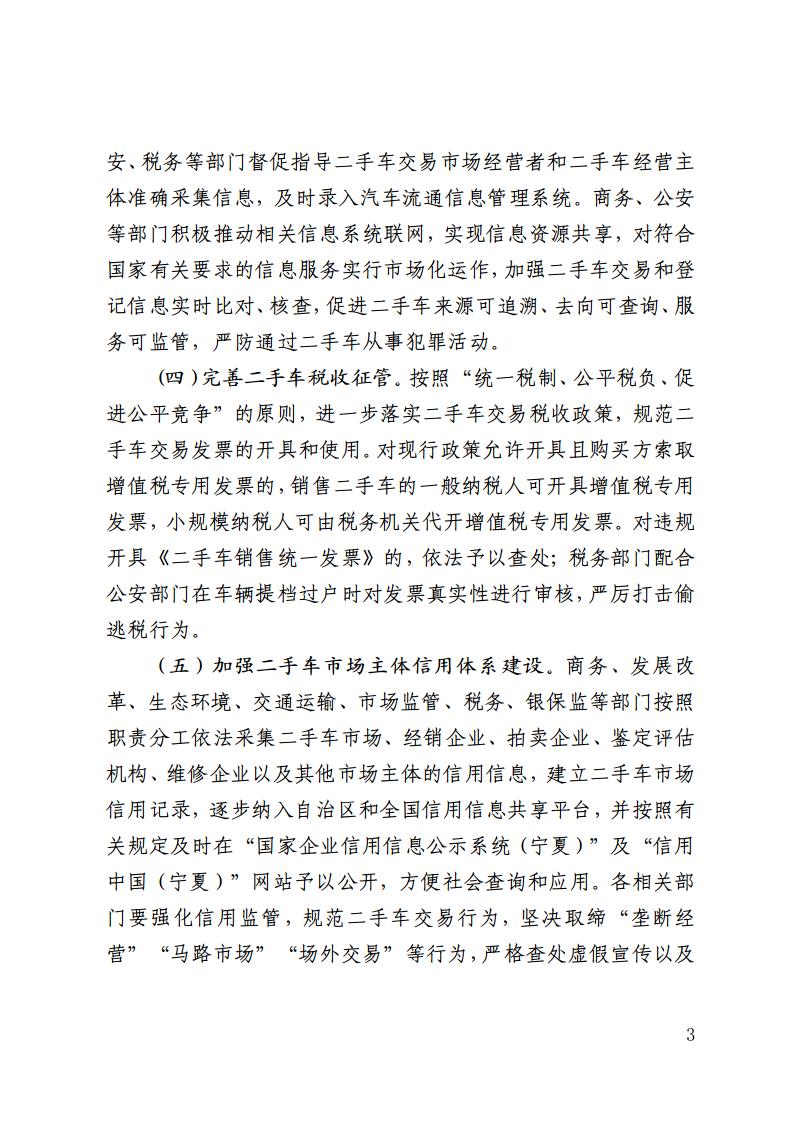 安、税务等部门督促指导二手车交易市场经营者和二手车经营主体准确采集信息，及时录入汽车流通信息管理系统。商务、公安等部门积极推动相关信息系统联网，实现信息资源共享，对符合国家有关要求的信息服务实行市场化运作，加强二手车交易和登记信息实时比对、核查，促进二手车来源可追溯、去向可查询、服务可监管，严防通过二手车从事犯罪活动。

（四）完善二手车税收征管。按照“统一税制、公平税负、促进公平竞争”的原则，进一步落实二手车交易税收政策，规范二手车交易发票的开具和使用。对现行政策允许开具且购买方索取增值税专用发票的，销售二手车的一般纳税人可开具增值税专用发票，小规模纳税人可由税务机关代开增值税专用发票。对违规开具《二手车销售统一发票》的，依法予以查处；税务部门配合公安部门在车辆提档过户时对发票真实性进行审核，严厉打击偷逃税行为。

（五）加强二手车市场主体信用体系建设。商务、发展改革、生态环境、交通运输、市场监管、税务、银保监等部门按照职责分工依法采集二手车市场、经销企业、拍卖企业、鉴定评估机构、维修企业以及其他市场主体的信用信息，建立二手车市场信用记录，逐步纳入自治区和全国信用信息共享平台，并按照有关规定及时在“国家企业信用信息公示系统（宁夏）”及“信用中国（宁夏）”网站予以公开，方便社会查询和应用。各相关部门要强化信用监管，规范二手车交易行为，坚决取缔“垄断经营”“马路市场”“场外交易”等行为，严格查处虚假宣传以及

3